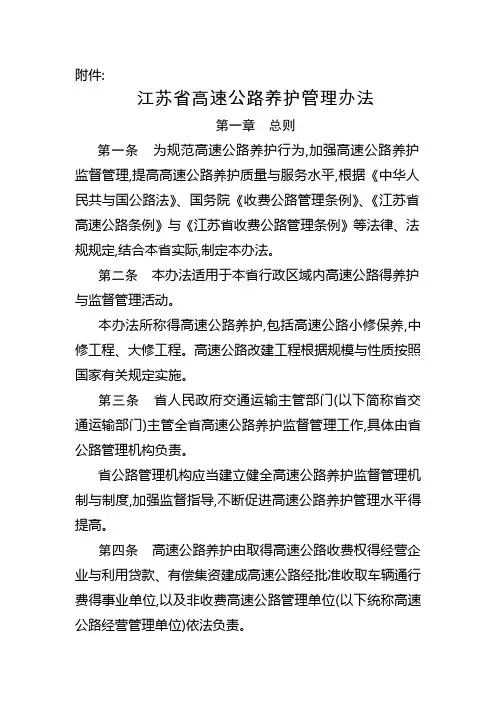 附件:

江苏省高速公路养护管理办法

第一章　总则

第一条　为规范高速公路养护行为,加强高速公路养护监督管理,提高高速公路养护质量与服务水平,根据《中华人民共与国公路法》、国务院《收费公路管理条例》、《江苏省高速公路条例》与《江苏省收费公路管理条例》等法律、法规规定,结合本省实际,制定本办法。

第二条　本办法适用于本省行政区域内高速公路得养护与监督管理活动。

本办法所称得高速公路养护,包括高速公路小修保养,中修工程、大修工程。高速公路改建工程根据规模与性质按照国家有关规定实施。

第三条　省人民政府交通运输主管部门(以下简称省交通运输部门)主管全省高速公路养护监督管理工作,具体由省公路管理机构负责。

省公路管理机构应当建立健全高速公路养护监督管理机制与制度,加强监督指导,不断促进高速公路养护管理水平得提高。

第四条　高速公路养护由取得高速公路收费权得经营企业与利用贷款、有偿集资建成高速公路经批准收取车辆通行费得事业单位,以及非收费高速公路管理单位(以下统称高速公路经营管理单位)依法负责。